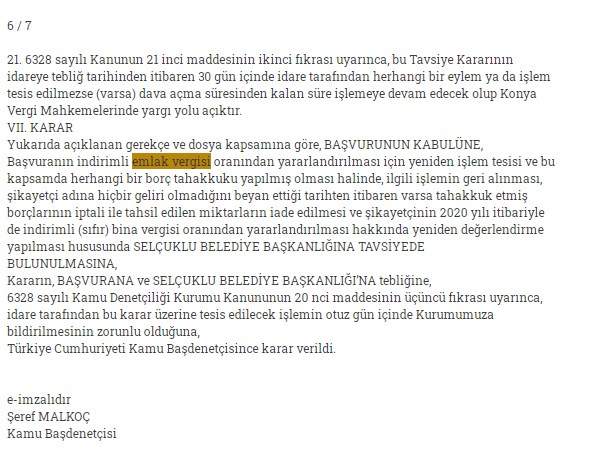 6 / 7

21. 6328 sayılı Kanunun 21 inci maddesinin ikinci fıkrası uyarınca, bu Tavsiye Kararının idareye tebliğ tarihinden itibaren 30 gün içinde idare tarafından herhangi bir eylem ya da işlem tesis edilmezse (varsa) dava açma süresinden kalan süre işlemeye devam edecek olup Konya Vergi Mahkemelerinde yargı yolu açıktır.
VII. KARAR
Yukarıda açıklanan gerekçe ve dosya kapsamına göre, BAŞVURUNUN KABULÜNE,
Başvuranın indirimli emlak vergisi oranından yararlandırılması için yeniden işlem tesisi ve bu kapsamda herhangi bir borç tahakkuku yapılmış olması halinde, ilgili işlemin geri alınması, şikayetçi adına hiçbir geliri olmadığını beyan ettiği tarihten itibaren varsa tahakkuk etmiş borçlarının iptali ile tahsil edilen miktarların iade edilmesi ve şikayetçinin 2020 yılı itibariyle de indirimli (sıfır) bina vergisi oranından yararlandırılması hakkında yeniden değerlendirme yapılması hususunda SELÇUKLU BELEDİYE BAŞKANLIĞINA TAVSİYEDE BULUNULMASINA,
Kararın, BAŞVURANA ve SELÇUKLU BELEDİYE BAŞKANLIĞI'NA tebliğine,
6328 sayılı Kamu Denetçiliği Kurumu Kanununun 20 nci maddesinin üçüncü fıkrası uyarınca, idare tarafından bu karar üzerine tesis edilecek işlemin otuz gün içinde Kurumumuza bildirilmesinin zorunlu olduğuna,
Türkiye Cumhuriyeti Kamu Başdenetçisince karar verildi.

e-imzalıdır
Şeref MALKOÇ
Kamu Başdenetçisi